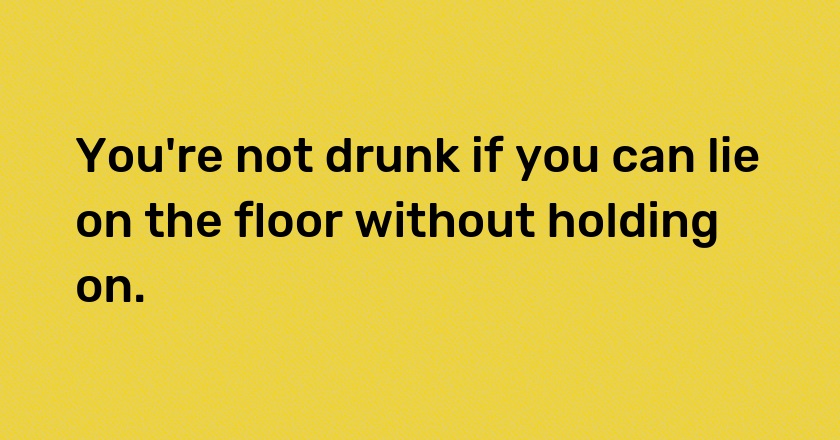 You're not drunk if you can lie on the floor without holding on.